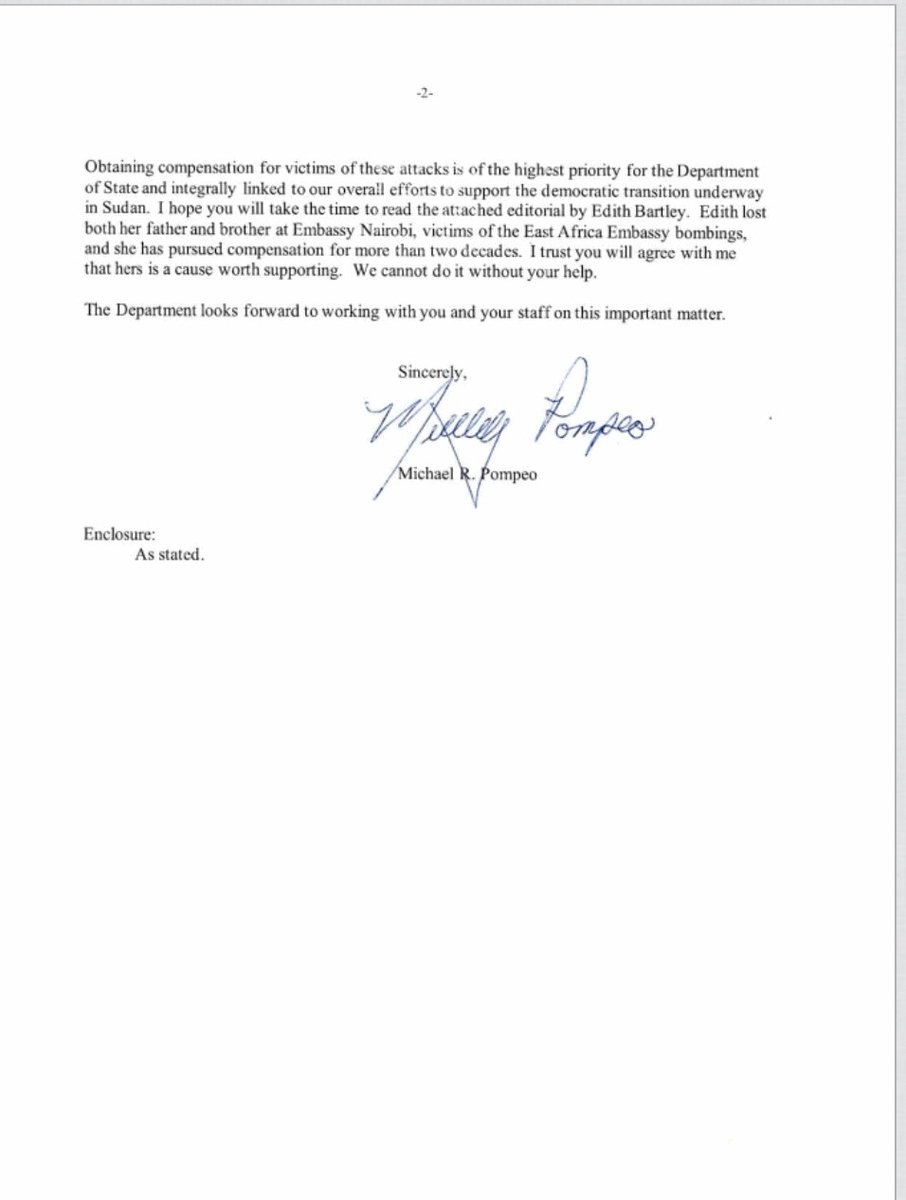 -2-

Obtaining compensation for victims of these attacks is of the highest priority for the Department of State and integrally linked to our overall efforts to support the democratic transition underway in Sudan. I hope you will take the time to read the attached editorial by Edith Bartley. Edith lost both her father and brother at Embassy Nairobi, victims of the East Africa Embassy bombings, and she has pursued compensation for more than two decades. I trust you will agree with me that hers is a cause worth supporting. We cannot do it without your help.

The Department looks forward to working with you and your staff on this important matter.

Sincerely,

Michael Pompeo

Michael R. Pompeo

Enclosure:
As stated.